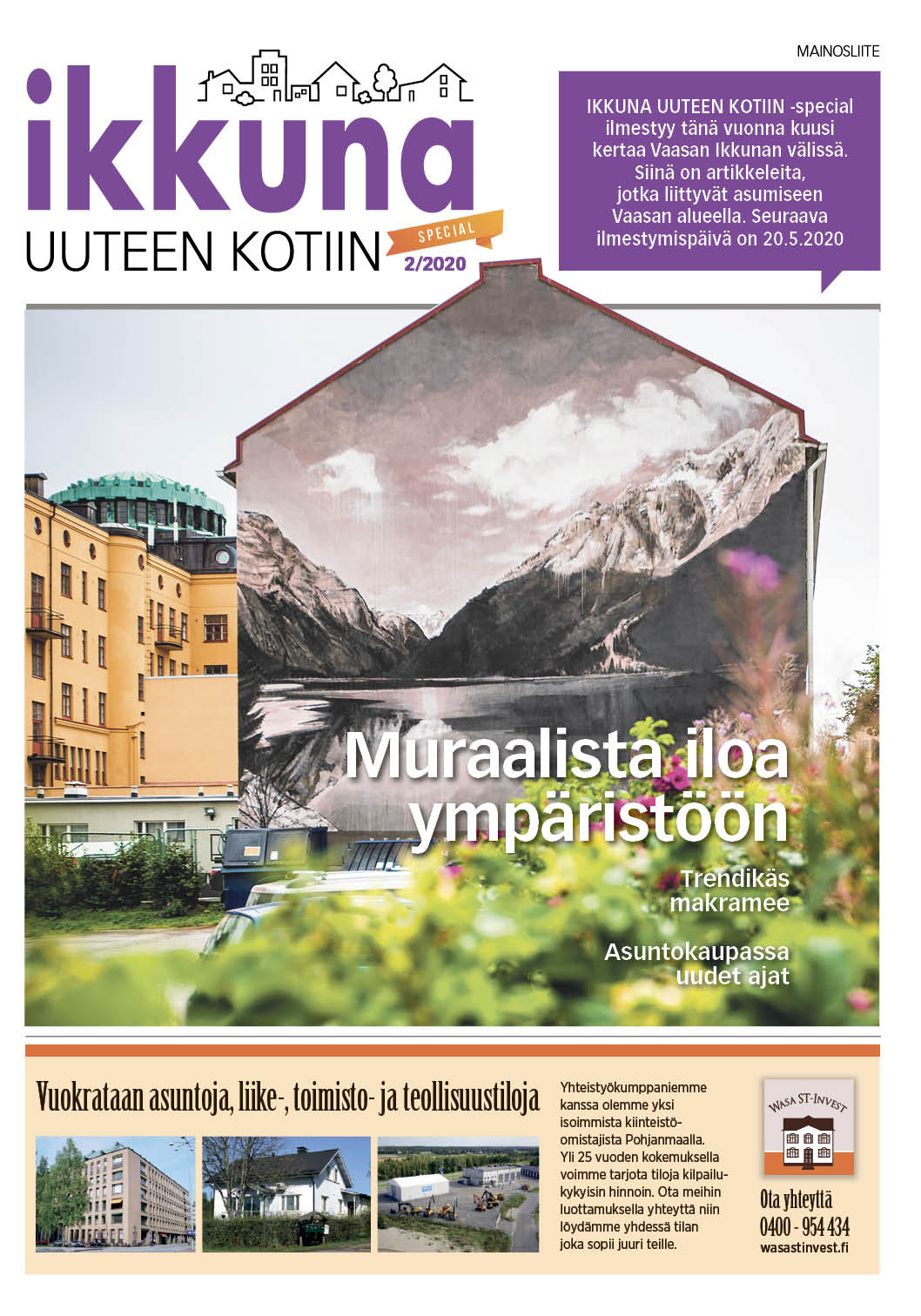 MAINOSLIITE

ikkuna
UUTEEN KOTIIN
SPECIAL
2/2020

IKKUNA UUTEEN KOTIIN -special ilmestyy tänä vuonna kuusi kertaa Vaasan Ikkunan välissä. Siinä on artikkeleita, jotka liittyvät asumiseen Vaasan alueella. Seuraava ilmestymispäivä on 20.5.2020

Muraalista iloa ympäristöön

Trendikäs makramee

Asuntokaupassa uudet ajat

Vuokrataan asuntoja, liike-, toimisto- ja teollisuustiloja

Yhteistyökumppaniemme kanssa olemme yksi isoimmista kiinteistöomistajista Pohjanmaalla. Yli 25 vuoden kokemuksella voimme tarjota tiloja kilpailukykyisin hinnoin. Ota meihin luottamuksella yhteyttä niin löydämme yhdessä tilan joka sopii juuri teille.

WASA ST-INVEST

Ota yhteyttä
0400 - 954 434
wasastinvest.fi